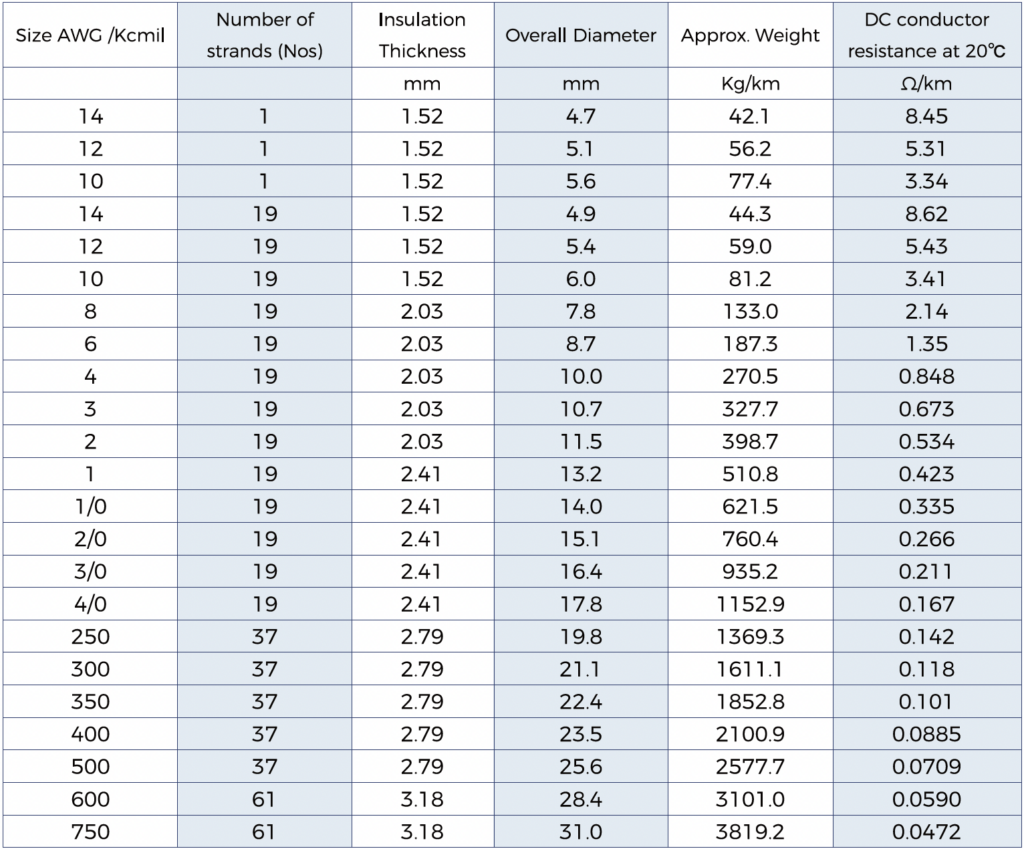 | Size AWG /Kcmil | Number of strands (Nos) | Insulation Thickness | Overall Diameter | Approx. Weight | DC conductor resistance at 20℃ |
|---|---|---|---|---|---|
|  |  | mm | mm | Kg/km | Ω/km |
| 14 | 1 | 1.52 | 4.7 | 42.1 | 8.45 |
| 12 | 1 | 1.52 | 5.1 | 56.2 | 5.31 |
| 10 | 1 | 1.52 | 5.6 | 77.4 | 3.34 |
| 14 | 19 | 1.52 | 4.9 | 44.3 | 8.62 |
| 12 | 19 | 1.52 | 5.4 | 59.0 | 5.43 |
| 10 | 19 | 1.52 | 6.0 | 81.2 | 3.41 |
| 8 | 19 | 2.03 | 7.8 | 133.0 | 2.14 |
| 6 | 19 | 2.03 | 8.7 | 187.3 | 1.35 |
| 4 | 19 | 2.03 | 10.0 | 270.5 | 0.848 |
| 3 | 19 | 2.03 | 10.7 | 327.7 | 0.673 |
| 2 | 19 | 2.03 | 11.5 | 398.7 | 0.534 |
| 1 | 19 | 2.41 | 13.2 | 510.8 | 0.423 |
| 1/0 | 19 | 2.41 | 14.0 | 621.5 | 0.335 |
| 2/0 | 19 | 2.41 | 15.1 | 760.4 | 0.266 |
| 3/0 | 19 | 2.41 | 16.4 | 935.2 | 0.211 |
| 4/0 | 19 | 2.41 | 17.8 | 1152.9 | 0.167 |
| 250 | 37 | 2.79 | 19.8 | 1369.3 | 0.142 |
| 300 | 37 | 2.79 | 21.1 | 1611.1 | 0.118 |
| 350 | 37 | 2.79 | 22.4 | 1852.8 | 0.101 |
| 400 | 37 | 2.79 | 23.5 | 2100.9 | 0.0885 |
| 500 | 37 | 2.79 | 25.6 | 2577.7 | 0.0709 |
| 600 | 61 | 3.18 | 28.4 | 3101.0 | 0.0590 |
| 750 | 61 | 3.18 | 31.0 | 3819.2 | 0.0472 |